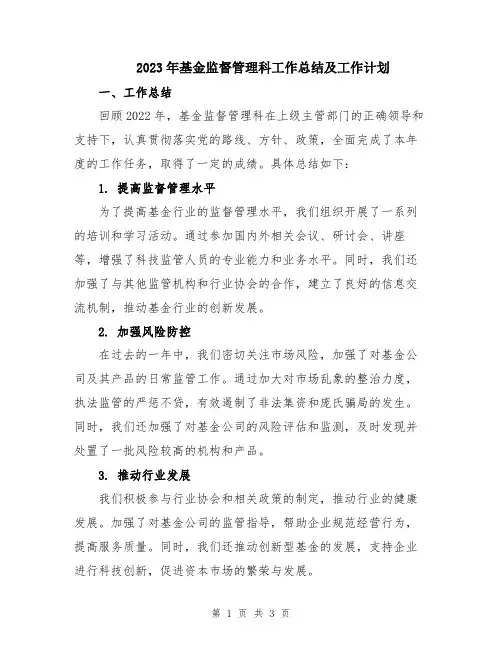 2023年基金监督管理科工作总结及工作计划

一、工作总结

回顾2022年，基金监督管理科在上级主管部门的正确领导和支持下，认真贯彻落实党的路线、方针、政策，全面完成了本年度的工作任务，取得了一定的成绩。具体总结如下：

1. 提高监督管理水平

为了提高基金行业的监督管理水平，我们组织开展了一系列的培训和学习活动。通过参加国内外相关会议、研讨会、讲座等，增强了科技监管人员的专业能力和业务水平。同时，我们还加强了与其他监管机构和行业协会的合作，建立了良好的信息交流机制，推动基金行业的创新发展。

2. 加强风险防控

在过去的一年中，我们密切关注市场风险，加强了对基金公司及其产品的日常监管工作。通过加大对市场乱象的整治力度，执法监管的严惩不贷，有效遏制了非法集资和庞氏骗局的发生。同时，我们还加强了对基金公司的风险评估和监测，及时发现并处置了一批风险较高的机构和产品。

3. 推动行业发展

我们积极参与行业协会和相关政策的制定，推动行业的健康发展。加强了对基金公司的监管指导，帮助企业规范经营行为，提高服务质量。同时，我们还推动创新型基金的发展，支持企业进行科技创新，促进资本市场的繁荣与发展。

第 1 页 共 3 页